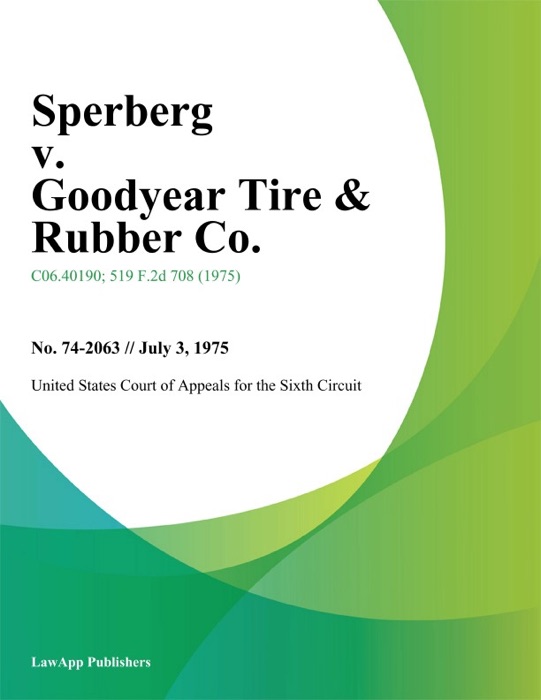 Sperberg v. Goodyear Tire & Rubber Co.

C06.40190; 519 F.2d 708 (1975)

No. 74-2063 // July 3, 1975

United States Court of Appeals for the Sixth Circuit

LawApp Publishers